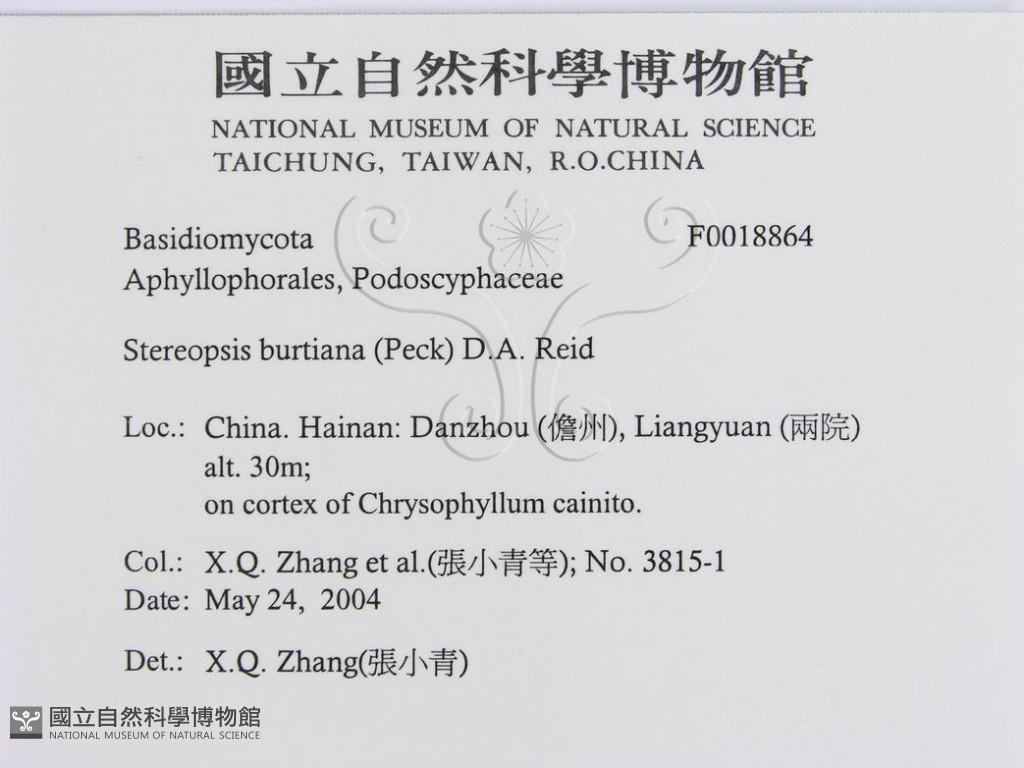 國立自然科學博物館
NATIONAL MUSEUM OF NATURAL SCIENCE
TAICHUNG, TAIWAN, R.O.CHINA

Basidiomycota F0018864
Aphyllophorales, Podoscyphaceae

Stereopsis burtiana (Peck) D.A. Reid

Loc.: China. Hainan: Danzhou (儋州), Liangyuan (兩院)
alt. 30m;
on cortex of Chrysophyllum cainito.

Col.: X.Q. Zhang et al.(張小青等); No. 3815-1
Date: May 24, 2004

Det.: X.Q. Zhang(張小青)

國立自然科學博物館
NATIONAL MUSEUM OF NATURAL SCIENCE